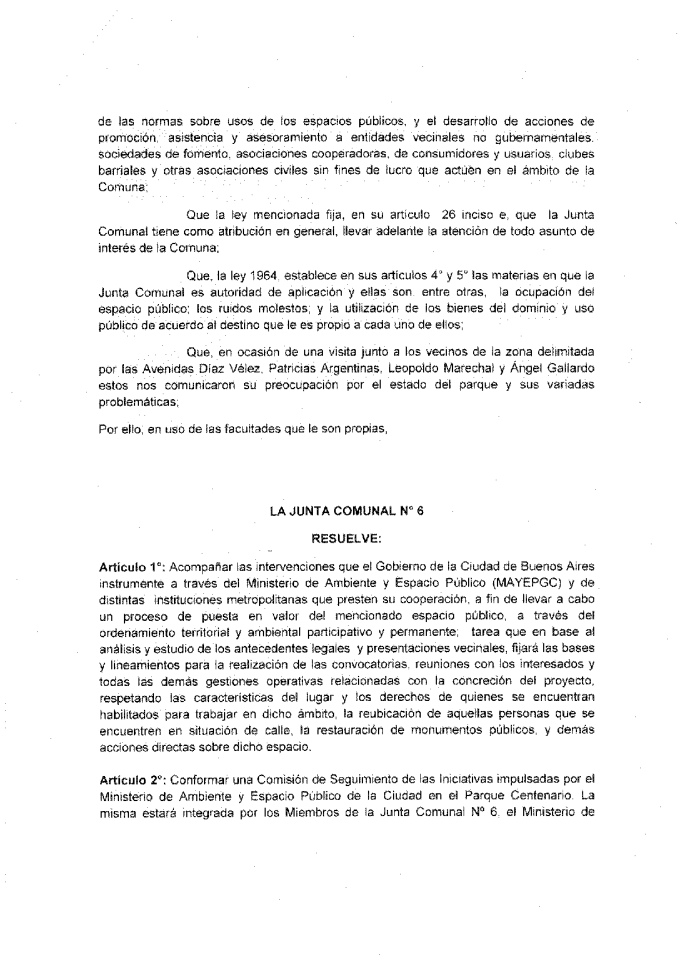 de las normas sobre usos de los espacios públicos, y el desarrollo de acciones de promoción, asistencia y asesoramiento a entidades vecinales no gubernamentales, sociedades de fomento, asociaciones cooperadoras, de consumidores y usuarios, clubes barriales y otras asociaciones civiles sin fines de lucro que actúen en el ámbito de la Comuna;

Que la ley mencionada fija, en su artículo 26 inciso e, que la Junta Comunal tiene como atribución en general, llevar adelante la atención de todo asunto de interés de la Comuna;

Que, la ley 1964, establece en sus artículos 4° y 5° las materias en que la Junta Comunal es autoridad de aplicación y ellas son, entre otras, la ocupación del espacio público; los ruidos molestos; y la utilización de los bienes del dominio y uso público de acuerdo al destino que le es propio a cada uno de ellos;

Que, en ocasión de una visita junto a los vecinos de la zona delimitada por las Avenidas Díaz Vélez, Patricias Argentinas, Leopoldo Marechal y Ángel Gallardo estos nos comunicaron su preocupación por el estado del parque y sus variadas problemáticas;

Por ello, en uso de las facultades que le son propias,

LA JUNTA COMUNAL N° 6

RESUELVE:

Artículo 1°: Acompañar las intervenciones que el Gobierno de la Ciudad de Buenos Aires instrumente a través del Ministerio de Ambiente y Espacio Público (MAYEPGC) y de distintas instituciones metropolitanas que presten su cooperación, a fin de llevar a cabo un proceso de puesta en valor del mencionado espacio público, a través del ordenamiento territorial y ambiental participativo y permanente; tarea que en base al análisis y estudio de los antecedentes legales y presentaciones vecinales, fijará las bases y lineamientos para la realización de las convocatorias, reuniones con los interesados y todas las demás gestiones operativas relacionadas con la concreción del proyecto, respetando las características del lugar y los derechos de quienes se encuentran habilitados para trabajar en dicho ámbito, la reubicación de aquellas personas que se encuentren en situación de calle, la restauración de monumentos públicos, y demás acciones directas sobre dicho espacio.

Artículo 2°: Conformar una Comisión de Seguimiento de las Iniciativas impulsadas por el Ministerio de Ambiente y Espacio Público de la Ciudad en el Parque Centenario. La misma estará integrada por los Miembros de la Junta Comunal N° 6, el Ministerio de